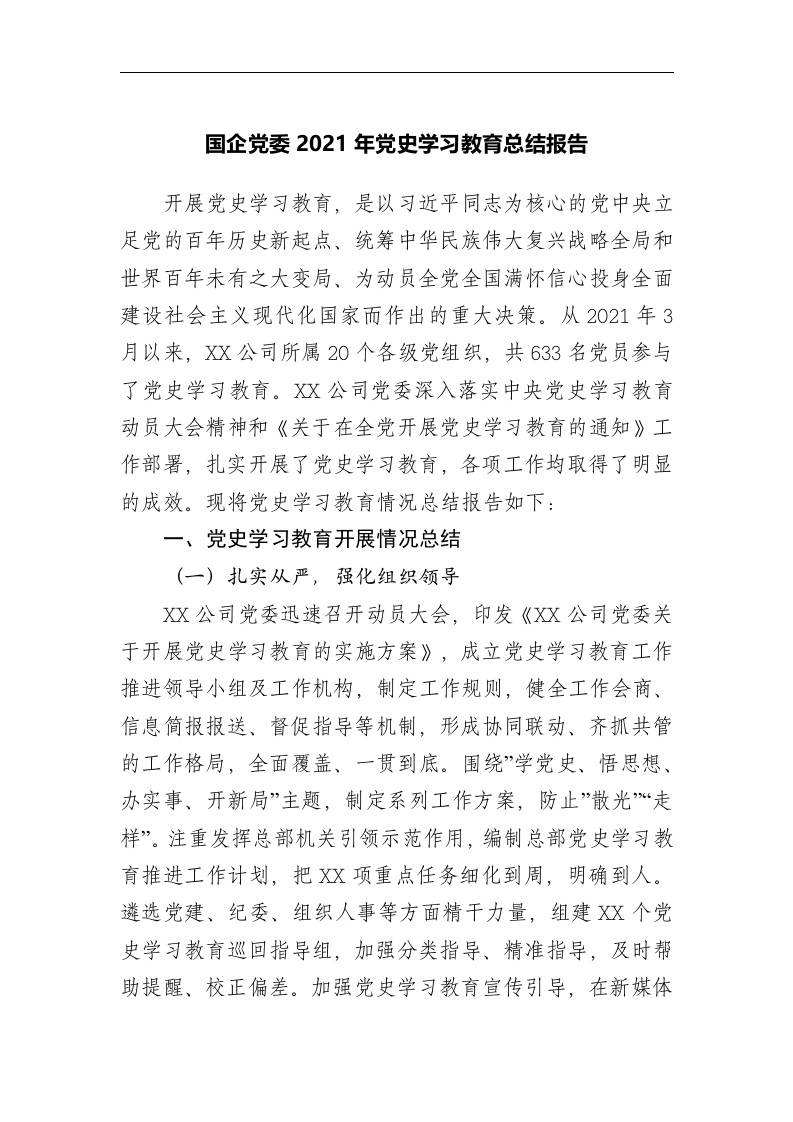 国企党委 2021 年党史学习教育总结报告

开展党史学习教育，是以习近平同志为核心的党中央立足党的百年历史新起点、统筹中华民族伟大复兴战略全局和世界百年未有之大变局、为动员全党全国满怀信心投身全面建设社会主义现代化国家而作出的重大决策。从 2021 年 3 月以来，XX 公司所属 20 个各级党组织，共 633 名党员参与了党史学习教育。XX 公司党委深入落实中央党史学习教育动员大会精神和《关于在全党开展党史学习教育的通知》工作部署，扎实开展了党史学习教育，各项工作均取得了明显的成效。现将党史学习教育情况总结报告如下：

一、党史学习教育开展情况总结

（一）扎实从严，强化组织领导

XX 公司党委迅速召开动员大会，印发《XX 公司党委关于开展党史学习教育的实施方案》，成立党史学习教育工作推进领导小组及工作机构，制定工作规则，健全工作会商、信息简报报送、督促指导等机制，形成协同联动、齐抓共管的工作格局，全面覆盖、一贯到底。围绕”学党史、悟思想、办实事、开新局”主题，制定系列工作方案，防止”散光”“走样”。注重发挥总部机关引领示范作用，编制总部党史学习教育推进工作计划，把 XX 项重点任务细化到周，明确到人。遴选党建、纪委、组织人事等方面精干力量，组建 XX 个党史学习教育巡回指导组，加强分类指导、精准指导，及时帮助提醒、校正偏差。加强党史学习教育宣传引导，在新媒体